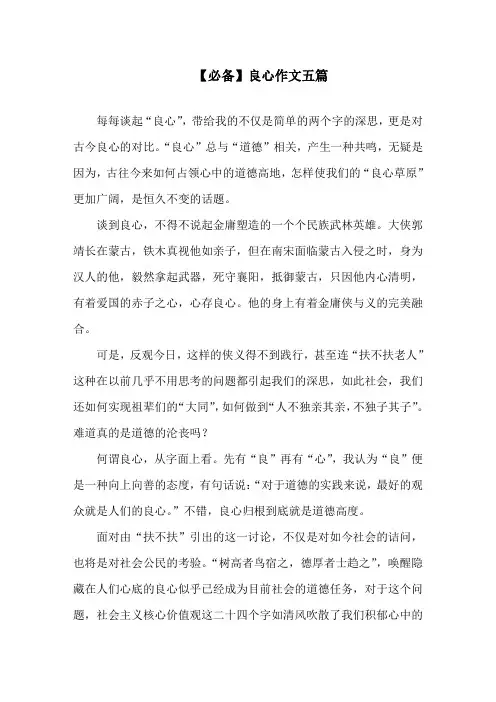 【必备】良心作文五篇

每每谈起“良心”，带给我的不仅是简单的两个字的深思，更是对古今良心的对比。“良心”总与“道德”相关，产生一种共鸣，无疑是因为，古往今来如何占领心中的道德高地，怎样使我们的“良心草原”更加广阔，是恒久不变的话题。

谈到良心，不得不说起金庸塑造的一个个民族武林英雄。大侠郭靖长在蒙古，铁木真视他如亲子，但在南宋面临蒙古入侵之时，身为汉人的他，毅然拿起武器，死守襄阳，抵御蒙古，只因他内心清明，有着爱国的赤子之心，心存良心。他的身上有着金庸侠与义的完美融合。

可是，反观今日，这样的侠义得不到践行，甚至连“扶不扶老人”这种在以前几乎不用思考的问题都引起我们的深思，如此社会，我们还如何实现祖辈们的“大同”，如何做到“人不独亲其亲，不独子其子”。难道真的是道德的沦丧吗？

何谓良心，从字面上看。先有“良”再有“心”，我认为“良”便是一种向上向善的态度，有句话说：“对于道德的实践来说，最好的观众就是人们的良心。”不错，良心归根到底就是道德高度。

面对由“扶不扶”引出的这一讨论，不仅是对如今社会的诘问，也将是对社会公民的考验。“树高者鸟宿之，德厚者士趋之”，唤醒隐藏在人们心底的良心似乎已经成为目前社会的道德任务，对于这个问题，社会主义核心价值观这二十四个字如清风吹散了我们积郁心中的